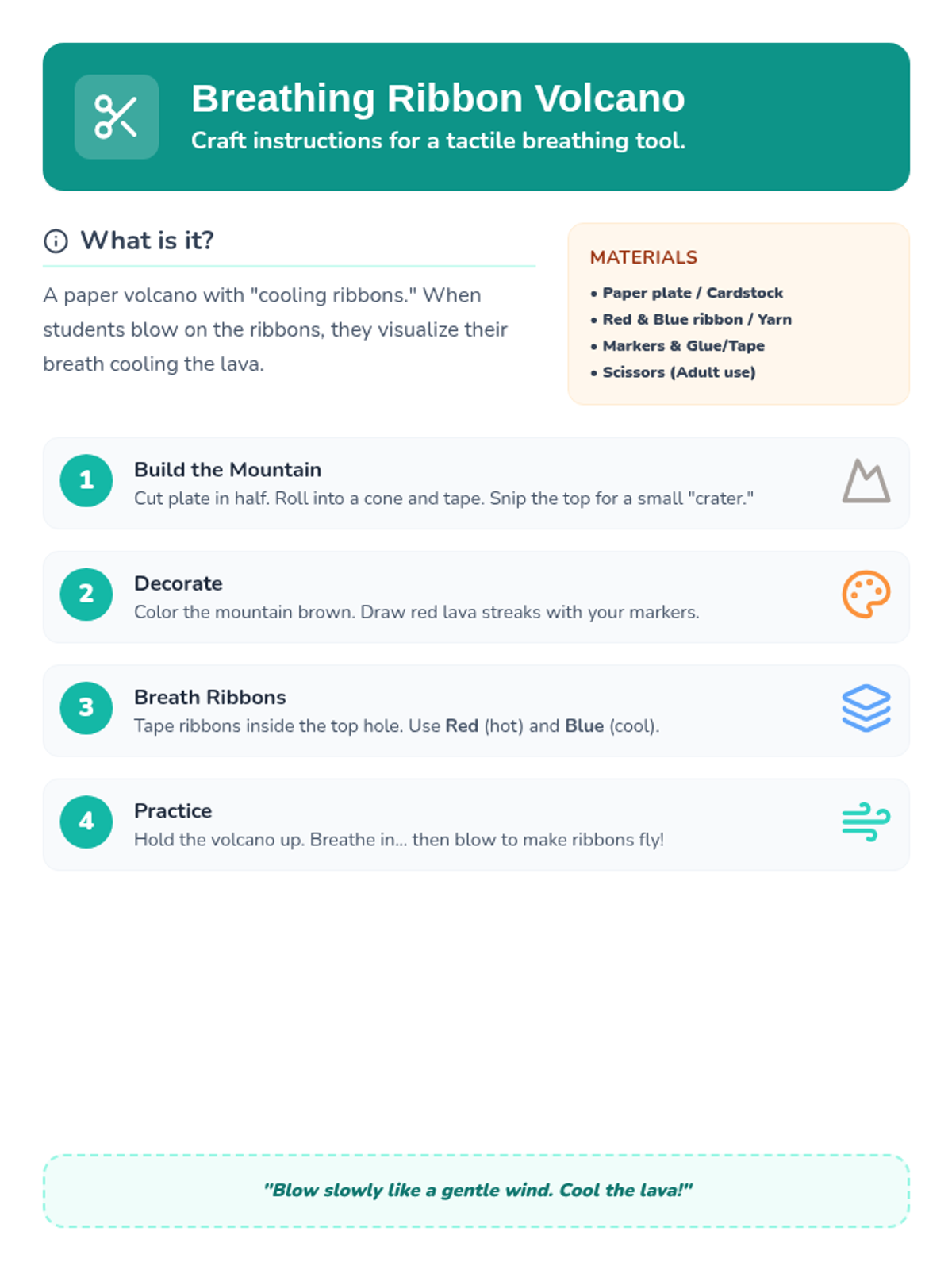 Breathing Ribbon Volcano

Craft instructions for a tactile breathing tool.

What is it?

A paper volcano with "cooling ribbons." When students blow on the ribbons, they visualize their breath cooling the lava.

MATERIALS

• Paper plate / Cardstock
• Red & Blue ribbon / Yarn
• Markers & Glue/Tape
• Scissors (Adult use)

1
Build the Mountain
Cut plate in half. Roll into a cone and tape. Snip the top for a small "crater."

2
Decorate
Color the mountain brown. Draw red lava streaks with your markers.

3
Breath Ribbons
Tape ribbons inside the top hole. Use Red (hot) and Blue (cool).

4
Practice
Hold the volcano up. Breathe in... then blow to make ribbons fly!

"Blow slowly like a gentle wind. Cool the lava!"